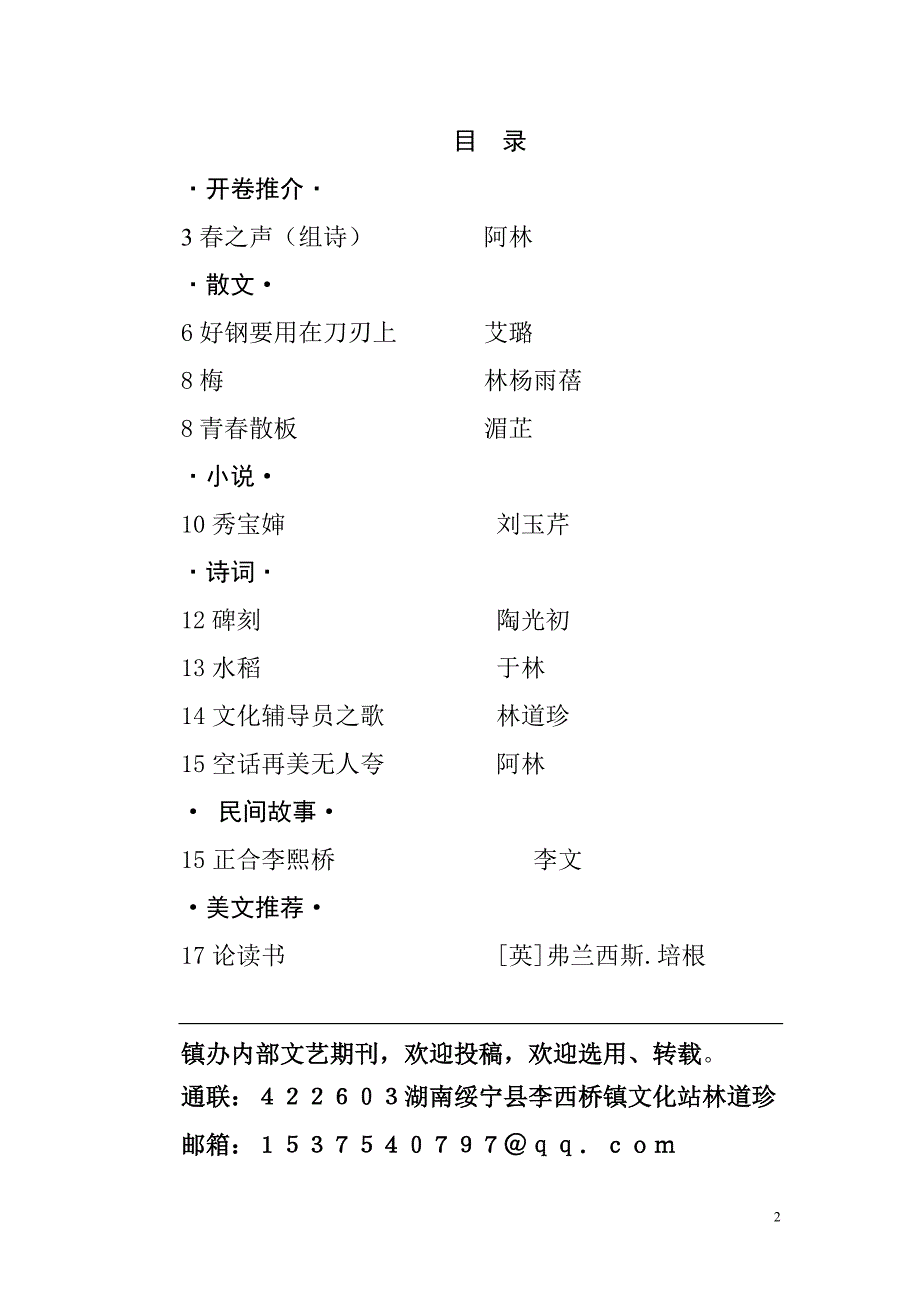 目 录

·开卷推介·

3 春之声（组诗） 阿林

·散文·

6 好钢要用在刀刃上 艾璐

8 梅 林杨雨蓓

8 青春散板 湄芷

·小说·

10 秀宝婶 刘玉芹

·诗词·

12 碑刻 陶光初

13 水稻 于林

14 文化辅导员之歌 林道珍

15 空话再美无人夸 阿林

· 民间故事·

15 正合李熙桥 李文

·美文推荐·

17 论读书 [英]弗兰西斯.培根

镇办内部文艺期刊，欢迎投稿，欢迎选用、转载。

通联：422603湖南绥宁县李西桥镇文化站林道珍

邮箱：1537540797@qq.com

2